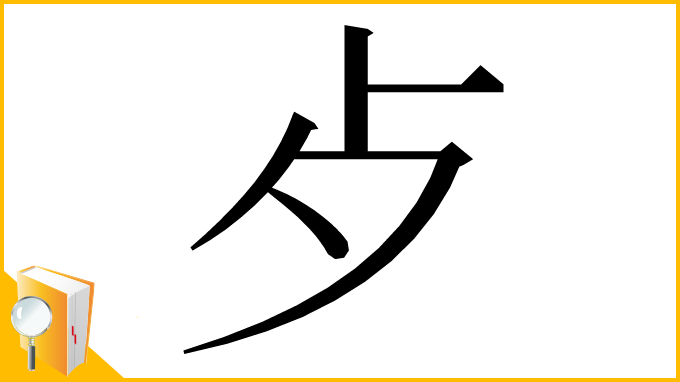 歺